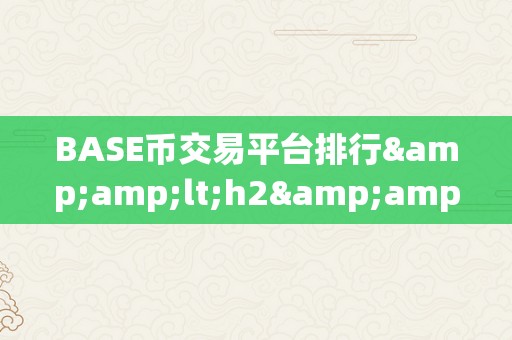 BASE币交易平台排行&amp;amp;lt;h2&amp;amp